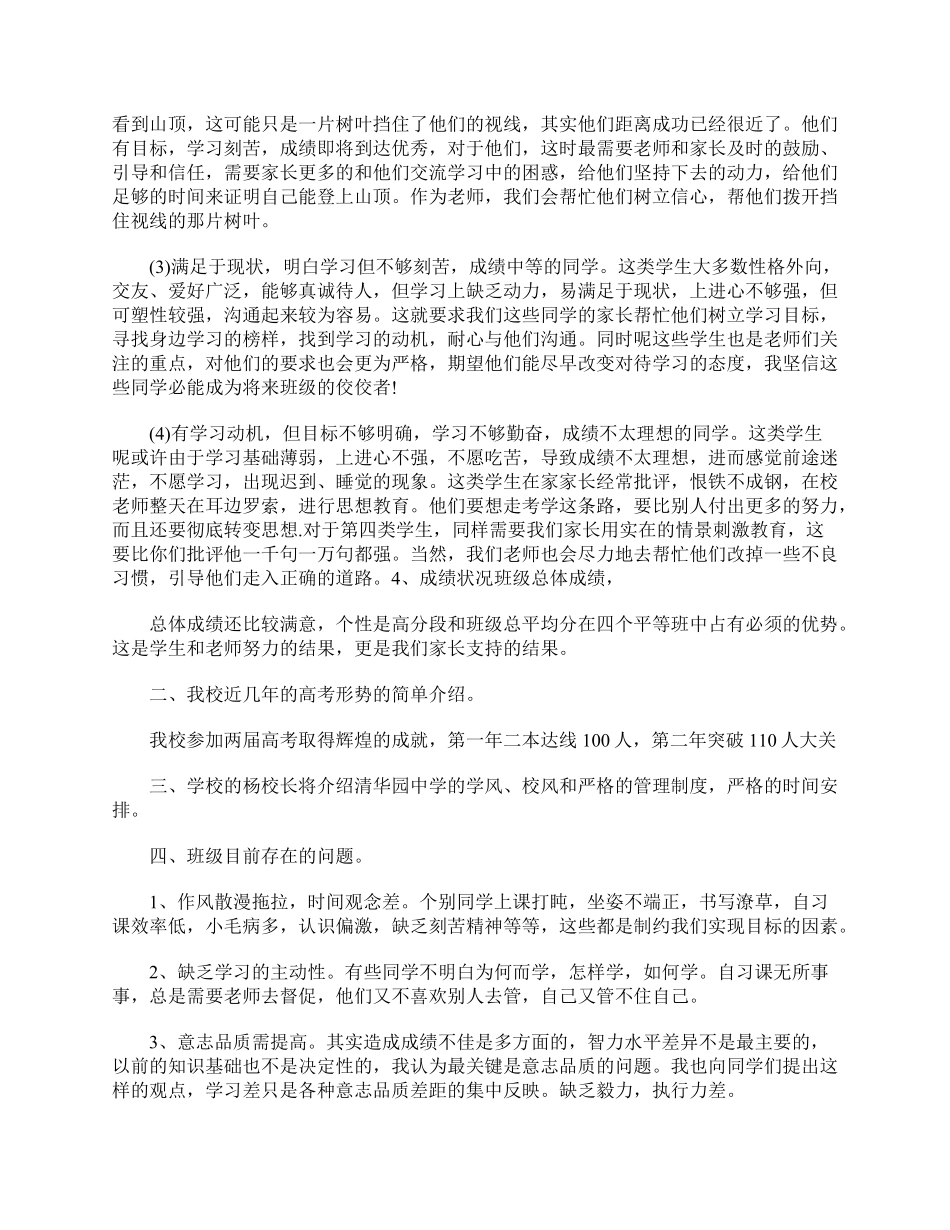 看到山顶，这可能只是一片树叶挡住了他们的视线，其实他们距离成功已经很近了。他们有目标，学习刻苦，成绩即将到达优秀，对于他们，这时最需要老师和家长及时的鼓励、引导和信任，需要家长更多的和他们交流学习中的困惑，给他们坚持下去的动力，给他们足够的时间来证明自己能登上山顶。作为老师，我们会帮忙他们树立信心，帮他们拨开挡住视线的那片树叶。

(3)满足于现状，明白学习但不够刻苦，成绩中等的同学。这类学生大多数性格外向，交友、爱好广泛，能够真诚待人，但学习上缺乏动力，易满足于现状，上进心不够强，但可塑性较强，沟通起来较为容易。这就要求我们这些同学的家长帮忙他们树立学习目标，寻找身边学习的榜样，找到学习的动机，耐心与他们沟通。同时呢这些学生也是老师们关注的重点，对他们的要求也会更为严格，期望他们能尽早改变对待学习的态度，我坚信这些同学必能成为将来班级的佼佼者!

(4)有学习动机，但目标不够明确，学习不够勤奋，成绩不太理想的同学。这类学生呢或许由于学习基础薄弱，上进心不强，不愿吃苦，导致成绩不太理想，进而感觉前途迷茫，不愿学习，出现迟到、睡觉的现象。这类学生在家家长经常批评，恨铁不成钢，在校老师整天在耳边罗索，进行思想教育。他们要想走考学这条路，要比别人付出更多的努力，而且还要彻底转变思想.对于第四类学生，同样需要我们家长用实在的情景刺激教育，这要比你们批评他一千句一万句都强。当然，我们老师也会尽力地去帮忙他们改掉一些不良习惯，引导他们走入正确的道路。4、成绩状况班级总体成绩，

总体成绩还比较满意，个性是高分段和班级总平均分在四个平等班中占有必须的优势。这是学生和老师努力的结果，更是我们家长支持的结果。

二、我校近几年的高考形势的简单介绍。

我校参加两届高考取得辉煌的成就，第一年二本达线100人，第二年突破110人大关

三、学校的杨校长将介绍清华园中学的学风、校风和严格的管理制度，严格的时间安排。

四、班级目前存在的问题。

1、作风散漫拖拉，时间观念差。个别同学上课打盹，坐姿不端正，书写潦草，自习课效率低，小毛病多，认识偏激，缺乏刻苦精神等等，这些都是制约我们实现目标的因素。

2、缺乏学习的主动性。有些同学不明白为何而学，怎样学，如何学。自习课无所事事，总是需要老师去督促，他们又不喜欢别人去管，自己又管不住自己。

3、意志品质需提高。其实造成成绩不佳是多方面的，智力水平差异不是最主要的，以前的知识基础也不是决定性的，我认为最关键是意志品质的问题。我也向同学们提出这样的观点，学习差只是各种意志品质差距的集中反映。缺乏毅力，执行力差。